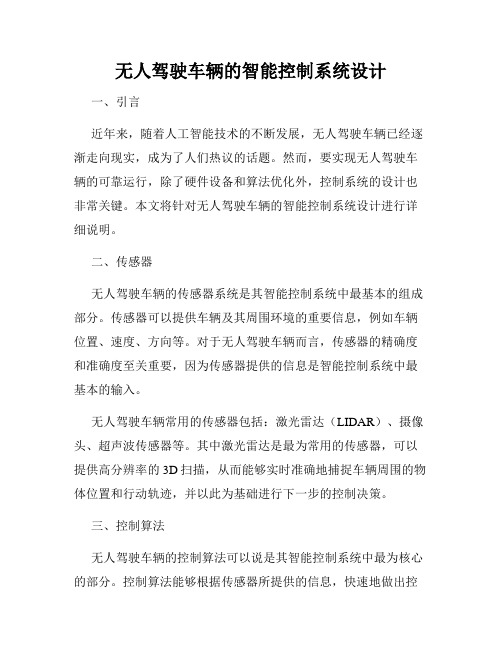 无人驾驶车辆的智能控制系统设计

一、引言

近年来，随着人工智能技术的不断发展，无人驾驶车辆已经逐渐走向现实，成为了人们热议的话题。然而，要实现无人驾驶车辆的可靠运行，除了硬件设备和算法优化外，控制系统的设计也非常关键。本文将针对无人驾驶车辆的智能控制系统设计进行详细说明。

二、传感器

无人驾驶车辆的传感器系统是其智能控制系统中最基本的组成部分。传感器可以提供车辆及其周围环境的重要信息，例如车辆位置、速度、方向等。对于无人驾驶车辆而言，传感器的精确度和准确度至关重要，因为传感器提供的信息是智能控制系统中最基本的输入。

无人驾驶车辆常用的传感器包括：激光雷达（LIDAR）、摄像头、超声波传感器等。其中激光雷达是最为常用的传感器，可以提供高分辨率的3D扫描，从而能够实时准确地捕捉车辆周围的物体位置和行动轨迹，并以此为基础进行下一步的控制决策。

三、控制算法

无人驾驶车辆的控制算法可以说是其智能控制系统中最为核心的部分。控制算法能够根据传感器所提供的信息，快速地做出控